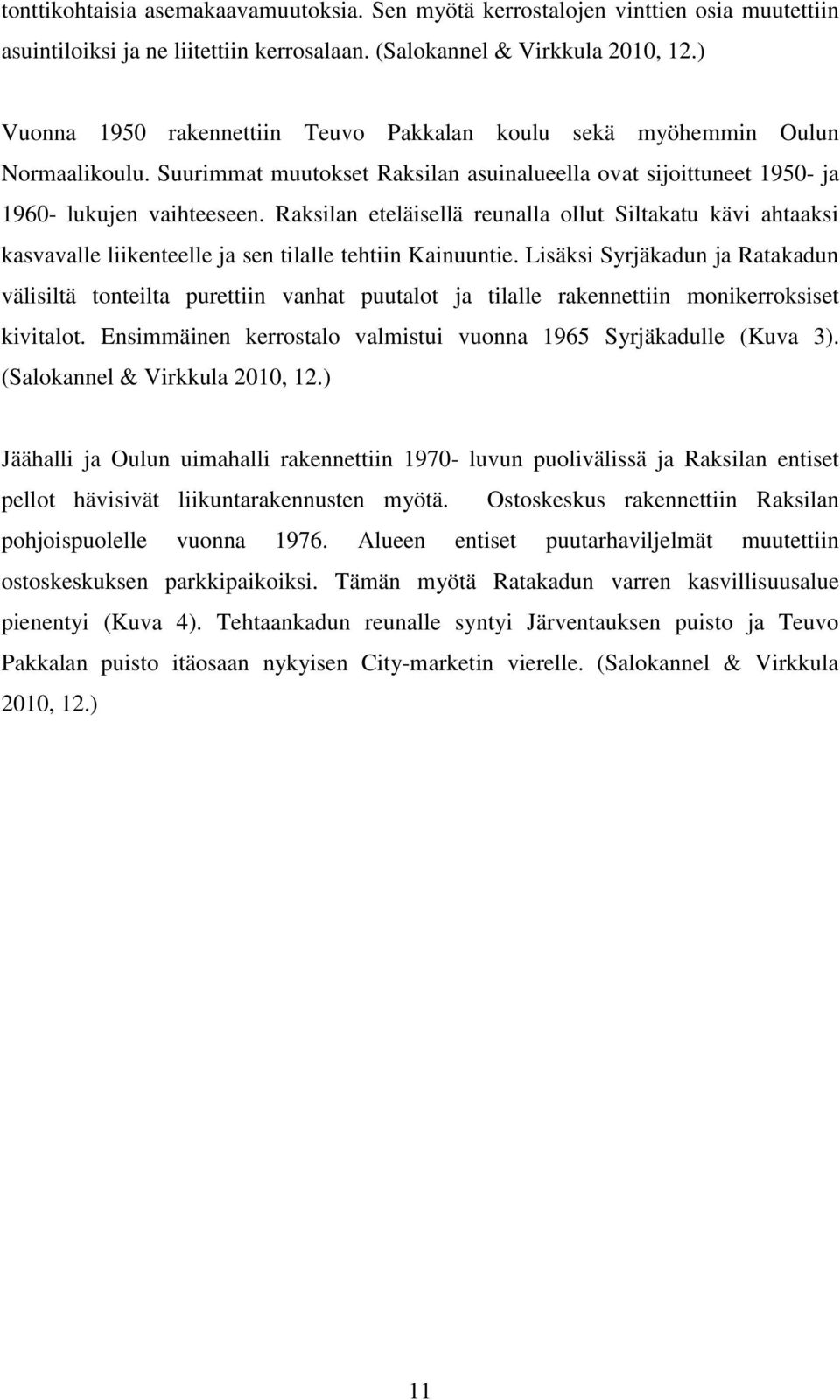 tonttikohtaisia asemakaavamuutoksia. Sen myötä kerrostalojen vinttien osia muutettiin asuintiloiksi ja ne liitettiin kerrosalaan. (Salokannel & Virkkula 2010, 12.)

Vuonna 1950 rakennettiin Teuvo Pakkalan koulu sekä myöhemmin Oulun Normaalikoulu. Suurimmat muutokset Raksilan asuinalueella ovat sijoittuneet 1950- ja 1960- lukujen vaihteeseen. Raksilan eteläisellä reunalla ollut Siltakatu kävi ahtaaksi kasvavalle liikenteelle ja sen tilalle tehtiin Kainuuntie. Lisäksi Syrjäkadun ja Ratakadun välisiltä tonteilta purettiin vanhat puutalot ja tilalle rakennettiin monikerroksiset kivitalot. Ensimmäinen kerrostalo valmistui vuonna 1965 Syrjäkadulle (Kuva 3). (Salokannel & Virkkula 2010, 12.)

Jäähalli ja Oulun uimahalli rakennettiin 1970- luvun puolivälissä ja Raksilan entiset pellot hävisivät liikuntarakennusten myötä. Ostoskeskus rakennettiin Raksilan pohjoispuolelle vuonna 1976. Alueen entiset puutarhaviljelmät muutettiin ostoskeskuksen parkkipaikoiksi. Tämän myötä Ratakadun varren kasvillisuusalue pienentyi (Kuva 4). Tehtaankadun reunalle syntyi Järventauksen puisto ja Teuvo Pakkalan puisto itäosaan nykyisen City-marketin vierelle. (Salokannel & Virkkula 2010, 12.)

11